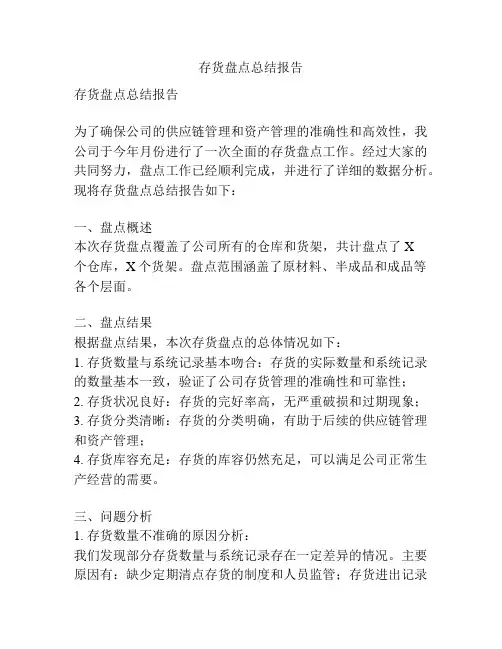 存货盘点总结报告

存货盘点总结报告

为了确保公司的供应链管理和资产管理的准确性和高效性，我公司于今年月份进行了一次全面的存货盘点工作。经过大家的共同努力，盘点工作已经顺利完成，并进行了详细的数据分析。现将存货盘点总结报告如下：

一、盘点概述
本次存货盘点覆盖了公司所有的仓库和货架，共计盘点了 X 个仓库，X 个货架。盘点范围涵盖了原材料、半成品和成品等各个层面。

二、盘点结果
根据盘点结果，本次存货盘点的总体情况如下：
1. 存货数量与系统记录基本吻合：存货的实际数量和系统记录的数量基本一致，验证了公司存货管理的准确性和可靠性；
2. 存货状况良好：存货的完好率高，无严重破损和过期现象；
3. 存货分类清晰：存货的分类明确，有助于后续的供应链管理和资产管理；
4. 存货库容充足：存货的库容仍然充足，可以满足公司正常生产经营的需要。

三、问题分析
1. 存货数量不准确的原因分析：
我们发现部分存货数量与系统记录存在一定差异的情况。主要原因有：缺少定期清点存货的制度和人员监管；存货进出记录